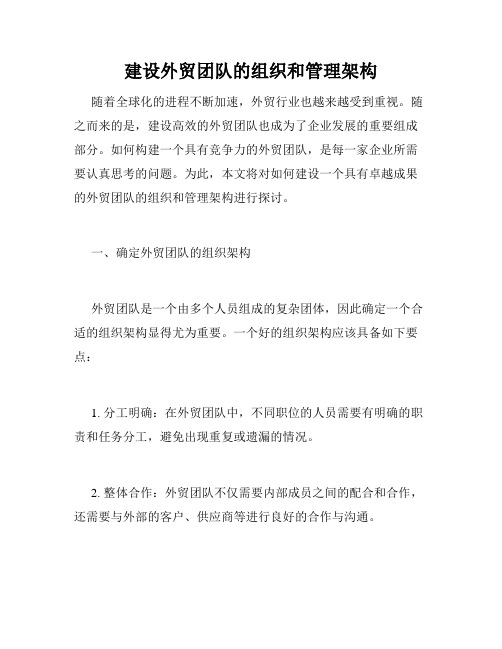 建设外贸团队的组织和管理架构

随着全球化的进程不断加速，外贸行业也越来越受到重视。随之而来的是，建设高效的外贸团队也成为了企业发展的重要组成部分。如何构建一个具有竞争力的外贸团队，是每一家企业所需要认真思考的问题。为此，本文将对如何建设一个具有卓越成果的外贸团队的组织和管理架构进行探讨。

一、确定外贸团队的组织架构

外贸团队是一个由多个人员组成的复杂团体，因此确定一个合适的组织架构显得尤为重要。一个好的组织架构应该具备如下要点：

1. 分工明确：在外贸团队中，不同职位的人员需要有明确的职责和任务分工，避免出现重复或遗漏的情况。

2. 整体合作：外贸团队不仅需要内部成员之间的配合和合作，还需要与外部的客户、供应商等进行良好的合作与沟通。